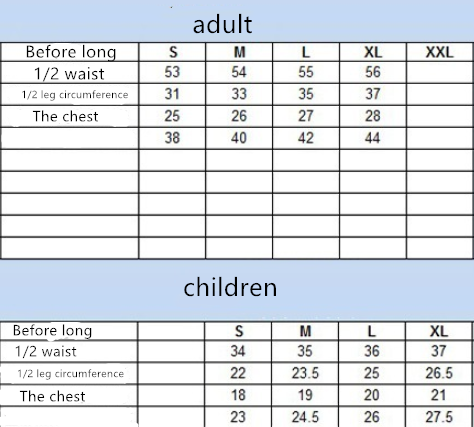 adult

| Before long | S | M | L | XL | XXL |
|---|---|---|---|---|---|
| 1/2 waist | 53 | 54 | 55 | 56 | |
| 1/2 leg circumference | 31 | 33 | 35 | 37 | |
| The chest | 25 | 26 | 27 | 28 | |
| | 38 | 40 | 42 | 44 | |
| | | | | | |
| | | | | | |
| | | | | | |
| | | | | | |
| | | | | | |

children

| Before long | | S | M | L | XL |
|---|---|---|---|---|---|
| 1/2 waist | | 34 | 35 | 36 | 37 |
| 1/2 leg circumference | | 22 | 23.5 | 25 | 26.5 |
| The chest | | 18 | 19 | 20 | 21 |
| | | 23 | 24.5 | 26 | 27.5 |